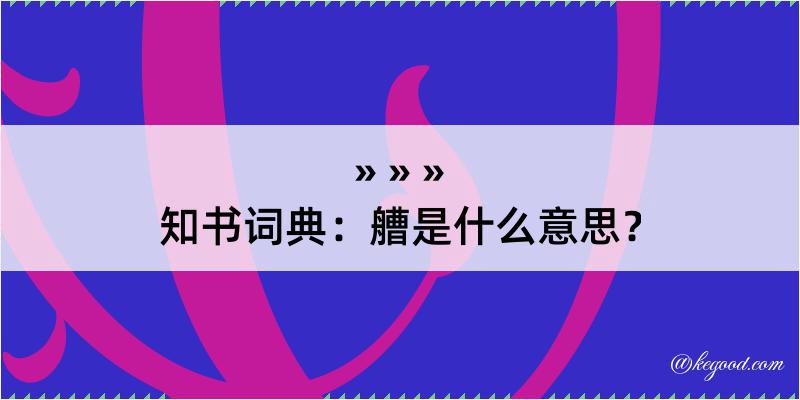 » » »
知书词典：艚是什么意思？

@kegood.com